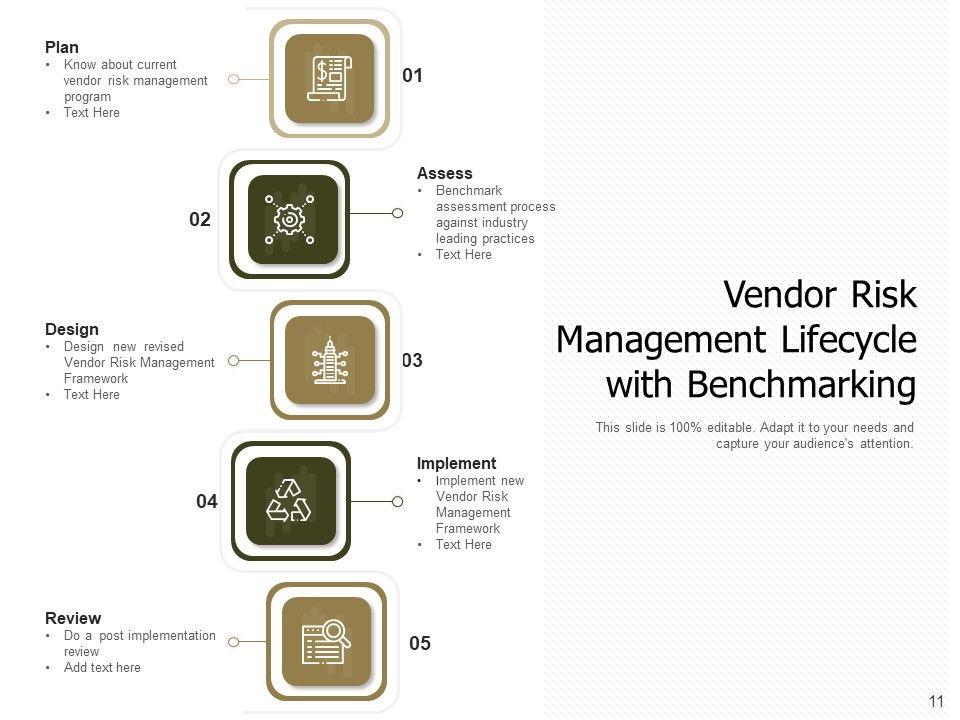 Plan
• Know about current vendor risk management program
• Text Here

01

02

Assess
• Benchmark assessment process against industry leading practices
• Text Here

Design
• Design new revised Vendor Risk Management Framework
• Text Here

03

04

Implement
• Implement new Vendor Risk Management Framework
• Text Here

Review
• Do a post implementation review
• Add text here

05

Vendor Risk Management Lifecycle with Benchmarking

This slide is 100% editable. Adapt it to your needs and capture your audience's attention.

11